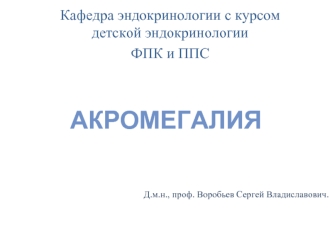 Кафедра эндокринологии с курсом детской эндокринологии

ФПК и ППС

АКРОМЕГАЛИЯ

Д.м.н., проф. Воробьев Сергей Владиславович.